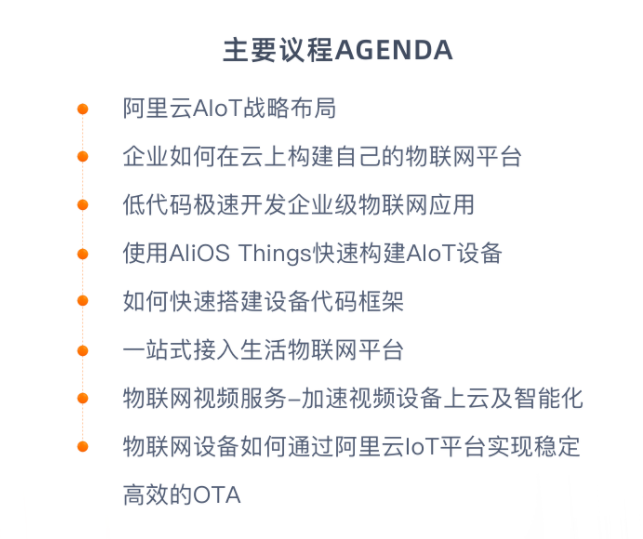 主要议程AGENDA

阿里云AIoT战略布局

企业如何在云上构建自己的物联网平台

低代码极速开发企业级物联网应用

使用AliOS Things快速构建AIoT设备

如何快速搭建设备代码框架

一站式接入生活物联网平台

物联网视频服务–加速视频设备上云及智能化

物联网设备如何通过阿里云IoT平台实现稳定高效的OTA